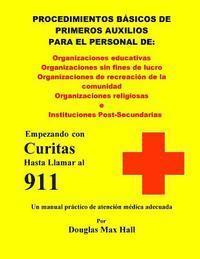 PROCEDIMIENTOS BÁSICOS DE PRIMEROS AUXILIOS PARA EL PERSONAL DE:

Organizaciones educativas
Organizaciones sin fines de lucro
Organizaciones de recreación de la comunidad
Organizaciones religiosas
e
Instituciones Post-Secundarias

Empezando con
Curitas
Hasta Llamar al
911

Un manual práctico de atención médica adecuada

Por
Douglas Max Hall